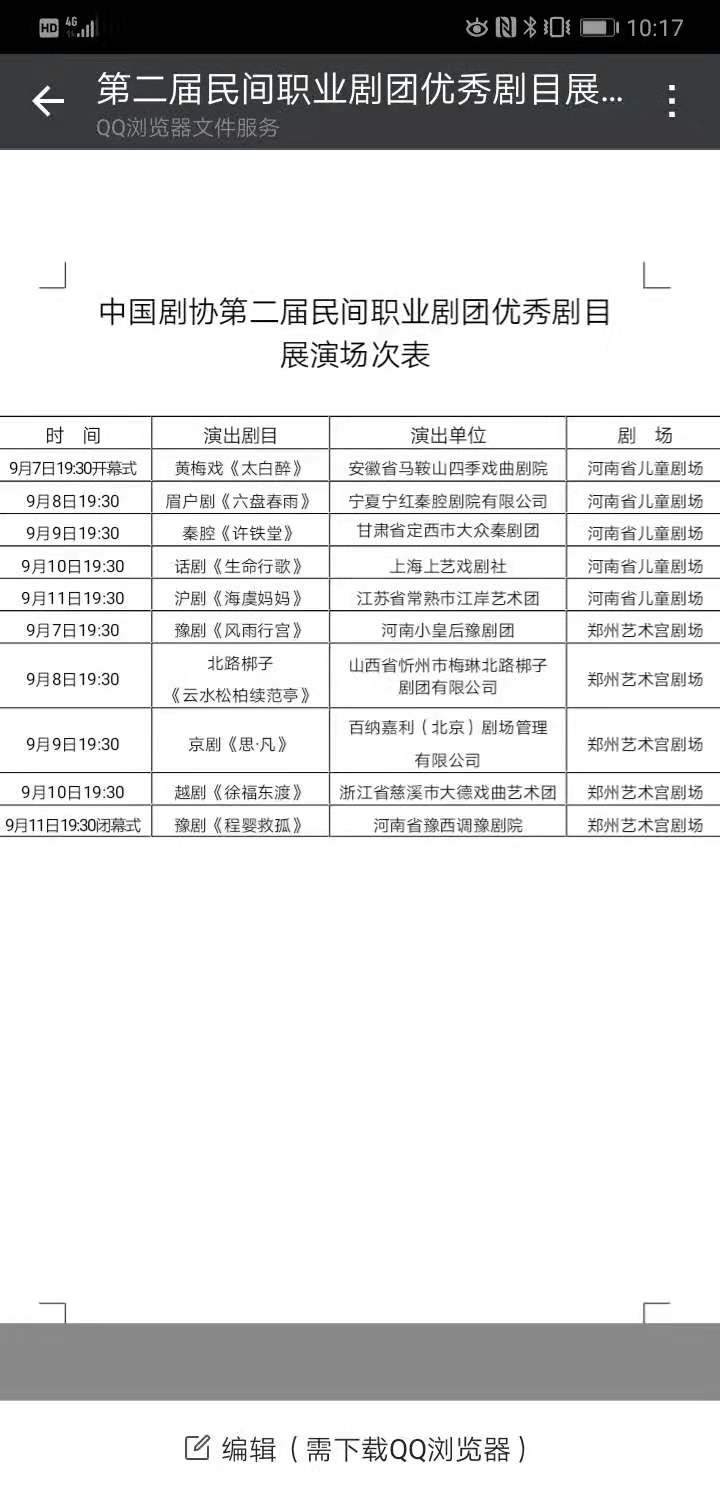 HD 4G 10:17

第二届民间职业剧团优秀剧目展...
QQ浏览器文件服务

中国剧协第二届民间职业剧团优秀剧目展演场次表

| 时 间 | 演出剧目 | 演出单位 | 剧 场 |
|---|---|---|---|
| 9月7日19:30开幕式 | 黄梅戏《太白醉》 | 安徽省马鞍山四季戏曲剧院 | 河南省儿童剧场 |
| 9月8日19:30 | 眉户剧《六盘春雨》 | 宁夏宁红秦腔剧院有限公司 | 河南省儿童剧场 |
| 9月9日19:30 | 秦腔《许铁堂》 | 甘肃省定西市大众秦剧团 | 河南省儿童剧场 |
| 9月10日19:30 | 话剧《生命行歌》 | 上海上艺戏剧社 | 河南省儿童剧场 |
| 9月11日19:30 | 沪剧《海虞妈妈》 | 江苏省常熟市江岸艺术团 | 河南省儿童剧场 |
| 9月7日19:30 | 豫剧《风雨行宫》 | 河南小皇后豫剧团 | 郑州艺术宫剧场 |
| 9月8日19:30 | 北路梆子《云水松柏续范亭》 | 山西省忻州市梅琳北路梆子剧团有限公司 | 郑州艺术宫剧场 |
| 9月9日19:30 | 京剧《思·凡》 | 百纳嘉利（北京）剧场管理有限公司 | 郑州艺术宫剧场 |
| 9月10日19:30 | 越剧《徐福东渡》 | 浙江省慈溪市大德戏曲艺术团 | 郑州艺术宫剧场 |
| 9月11日19:30闭幕式 | 豫剧《程婴救孤》 | 河南省豫西调豫剧院 | 郑州艺术宫剧场 |

编辑（需下载QQ浏览器）